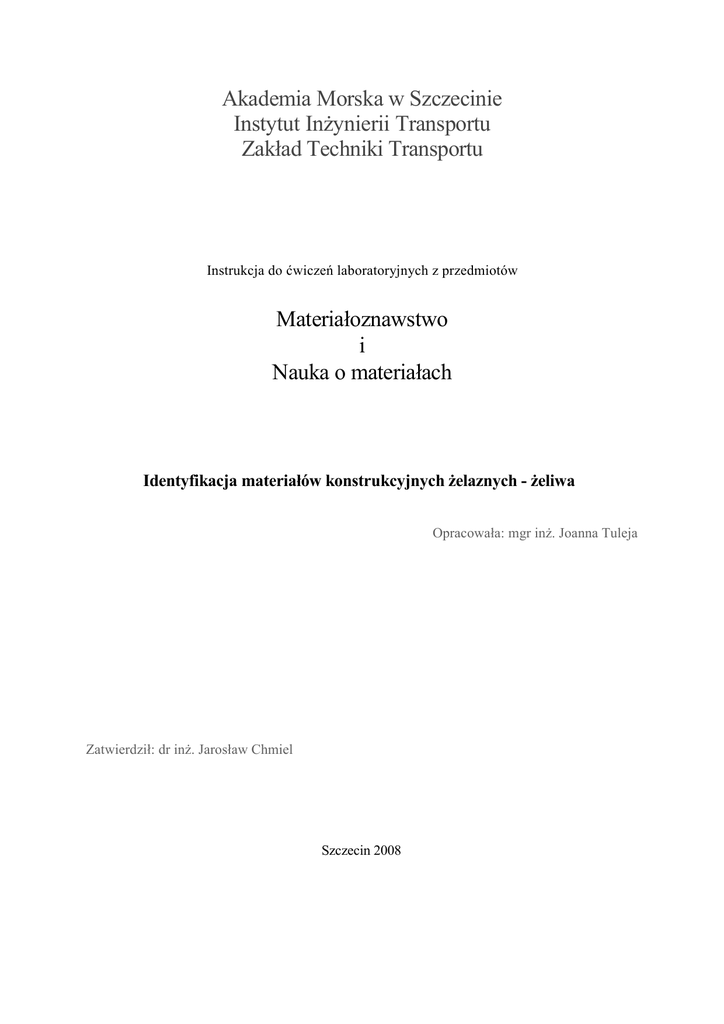 Akademia Morska w Szczecinie
Instytut Inżynierii Transportu
Zakład Techniki Transportu

Instrukcja do ćwiczeń laboratoryjnych z przedmiotów

Materiałoznawstwo
i
Nauka o materiałach

Identyfikacja materiałów konstrukcyjnych żelaznych - żeliwa

Opracowała: mgr inż. Joanna Tuleja

Zatwierdził: dr inż. Jarosław Chmiel

Szczecin 2008